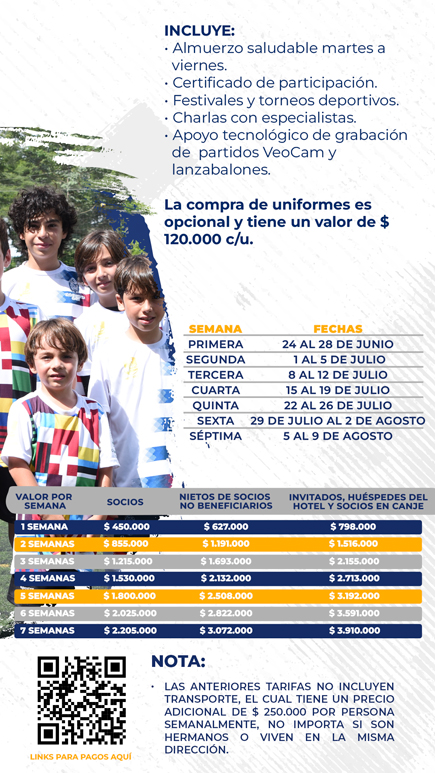 INCLUYE:
• Almuerzo saludable martes a viernes.
• Certificado de participación.
• Festivales y torneos deportivos.
• Charlas con especialistas.
• Apoyo tecnológico de grabación de partidos VeoCam y lanzabalones.

La compra de uniformes es opcional y tiene un valor de $ 120.000 c/u.

| SEMANA | FECHAS |
|---|---|
| PRIMERA | 24 AL 28 DE JUNIO |
| SEGUNDA | 1 AL 5 DE JULIO |
| TERCERA | 8 AL 12 DE JULIO |
| CUARTA | 15 AL 19 DE JULIO |
| QUINTA | 22 AL 26 DE JULIO |
| SEXTA | 29 DE JULIO AL 2 DE AGOSTO |
| SÉPTIMA | 5 AL 9 DE AGOSTO |

| VALOR POR SEMANA | SOCIOS | NIETOS DE SOCIOS NO BENEFICIARIOS | INVITADOS, HUÉSPEDES DEL HOTEL Y SOCIOS EN CANJE |
|---|---|---|---|
| 1 SEMANA | $ 450.000 | $ 627.000 | $ 798.000 |
| 2 SEMANAS | $ 855.000 | $ 1.191.000 | $ 1.516.000 |
| 3 SEMANAS | $ 1.215.000 | $ 1.693.000 | $ 2.155.000 |
| 4 SEMANAS | $ 1.530.000 | $ 2.132.000 | $ 2.713.000 |
| 5 SEMANAS | $ 1.800.000 | $ 2.508.000 | $ 3.192.000 |
| 6 SEMANAS | $ 2.025.000 | $ 2.822.000 | $ 3.591.000 |
| 7 SEMANAS | $ 2.205.000 | $ 3.072.000 | $ 3.910.000 |

LINKS PARA PAGOS AQUÍ

NOTA:
• LAS ANTERIORES TARIFAS NO INCLUYEN TRANSPORTE, EL CUAL TIENE UN PRECIO ADICIONAL DE $ 250.000 POR PERSONA SEMANALMENTE, NO IMPORTA SI SON HERMANOS O VIVEN EN LA MISMA DIRECCIÓN.